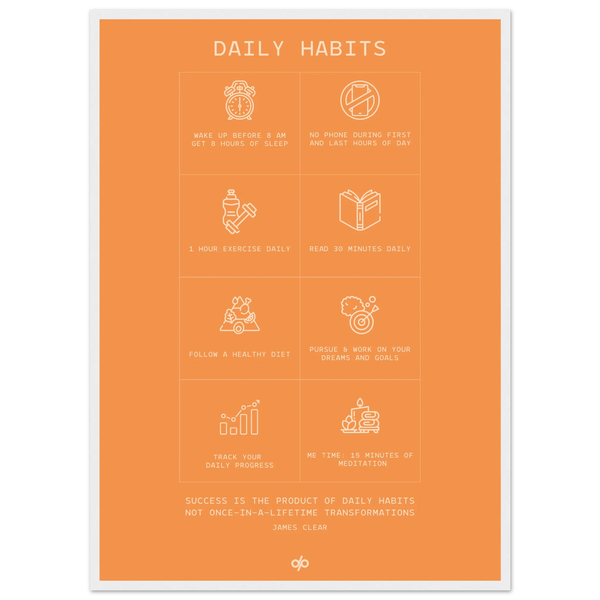 DAILY HABITS

WAKE UP BEFORE 8 AM
GET 8 HOURS OF SLEEP

NO PHONE DURING FIRST
AND LAST HOURS OF DAY

1 HOUR EXERCISE DAILY

READ 30 MINUTES DAILY

FOLLOW A HEALTHY DIET

PURSUE & WORK ON YOUR
DREAMS AND GOALS

TRACK YOUR
DAILY PROGRESS

ME TIME: 15 MINUTES OF
MEDITATION

SUCCESS IS THE PRODUCT OF DAILY HABITS
NOT ONCE-IN-A-LIFETIME TRANSFORMATIONS

JAMES CLEAR